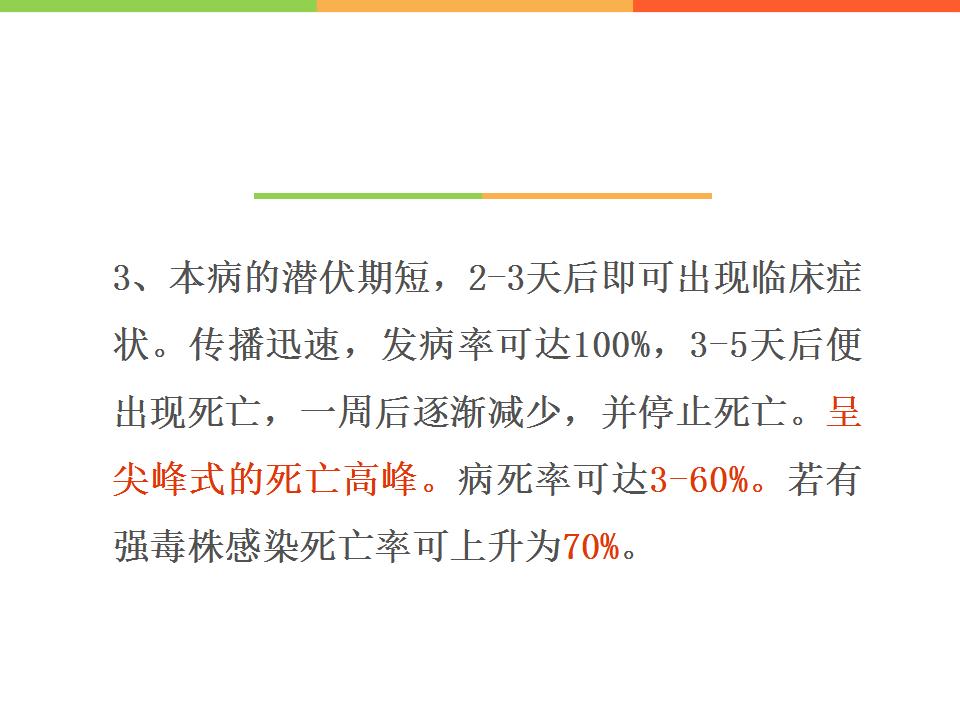 3、本病的潜伏期短，2-3天后即可出现临床症状。传播迅速，发病率可达100%，3-5天后便出现死亡，一周后逐渐减少，并停止死亡。呈尖峰式的死亡高峰。病死率可达3-60%。若有强毒株感染死亡率可上升为70%。